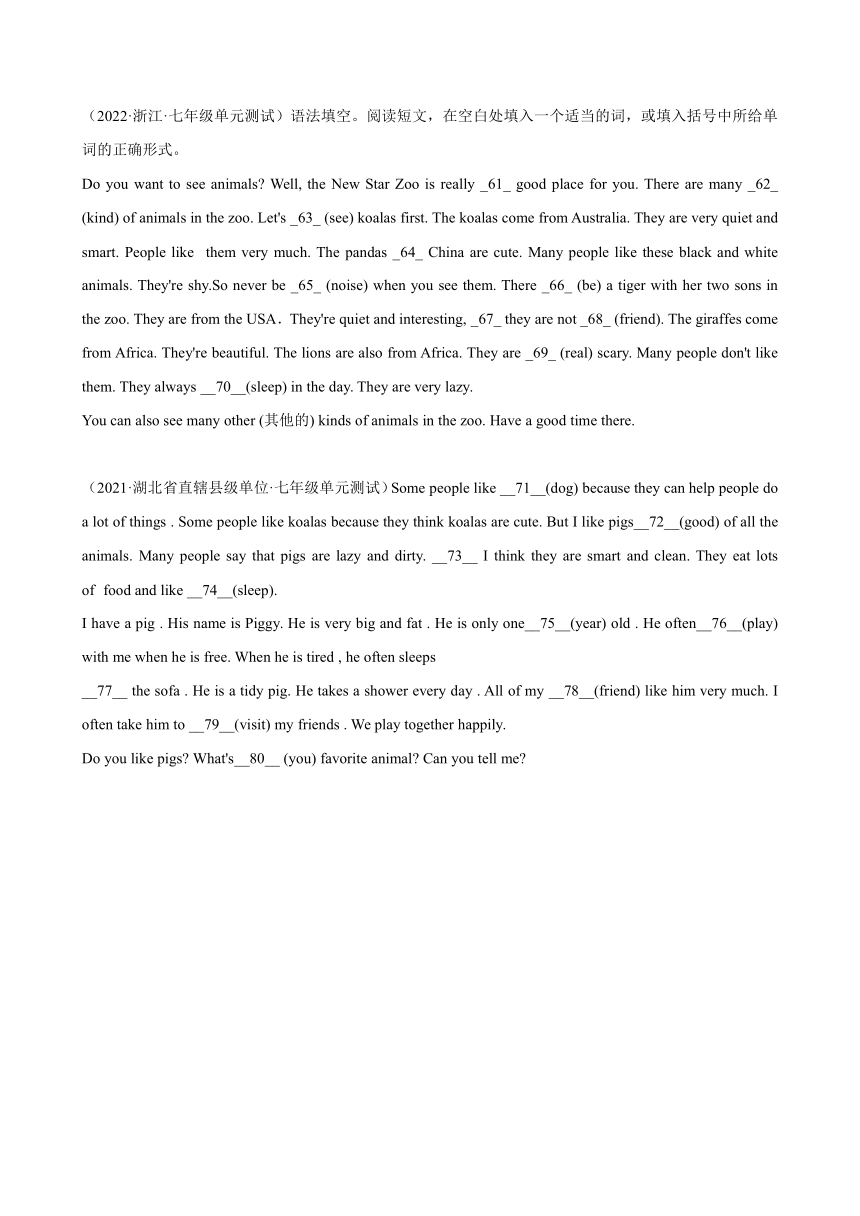 （2022·浙江·七年级单元测试）语法填空。阅读短文，在空白处填入一个适当的词，或填入括号中所给单词的正确形式。

Do you want to see animals? Well, the New Star Zoo is really _61_ good place for you. There are many _62_ (kind) of animals in the zoo. Let's _63_ (see) koalas first. The koalas come from Australia. They are very quiet and smart. People like them very much. The pandas _64_ China are cute. Many people like these black and white animals. They're shy.So never be _65_ (noise) when you see them. There _66_ (be) a tiger with her two sons in the zoo. They are from the USA．They're quiet and interesting, _67_ they are not _68_ (friend). The giraffes come from Africa. They're beautiful. The lions are also from Africa. They are _69_ (real) scary. Many people don't like them. They always __70__(sleep) in the day. They are very lazy.

You can also see many other (其他的) kinds of animals in the zoo. Have a good time there.

（2021·湖北省直辖县级单位·七年级单元测试）Some people like __71__(dog) because they can help people do a lot of things . Some people like koalas because they think koalas are cute. But I like pigs__72__(good) of all the animals. Many people say that pigs are lazy and dirty. __73__ I think they are smart and clean. They eat lots of food and like __74__(sleep).

I have a pig . His name is Piggy. He is very big and fat . He is only one__75__(year) old . He often__76__(play) with me when he is free. When he is tired , he often sleeps

__77__ the sofa . He is a tidy pig. He takes a shower every day . All of my __78__(friend) like him very much. I often take him to __79__(visit) my friends . We play together happily.

Do you like pigs? What's__80__ (you) favorite animal? Can you tell me?